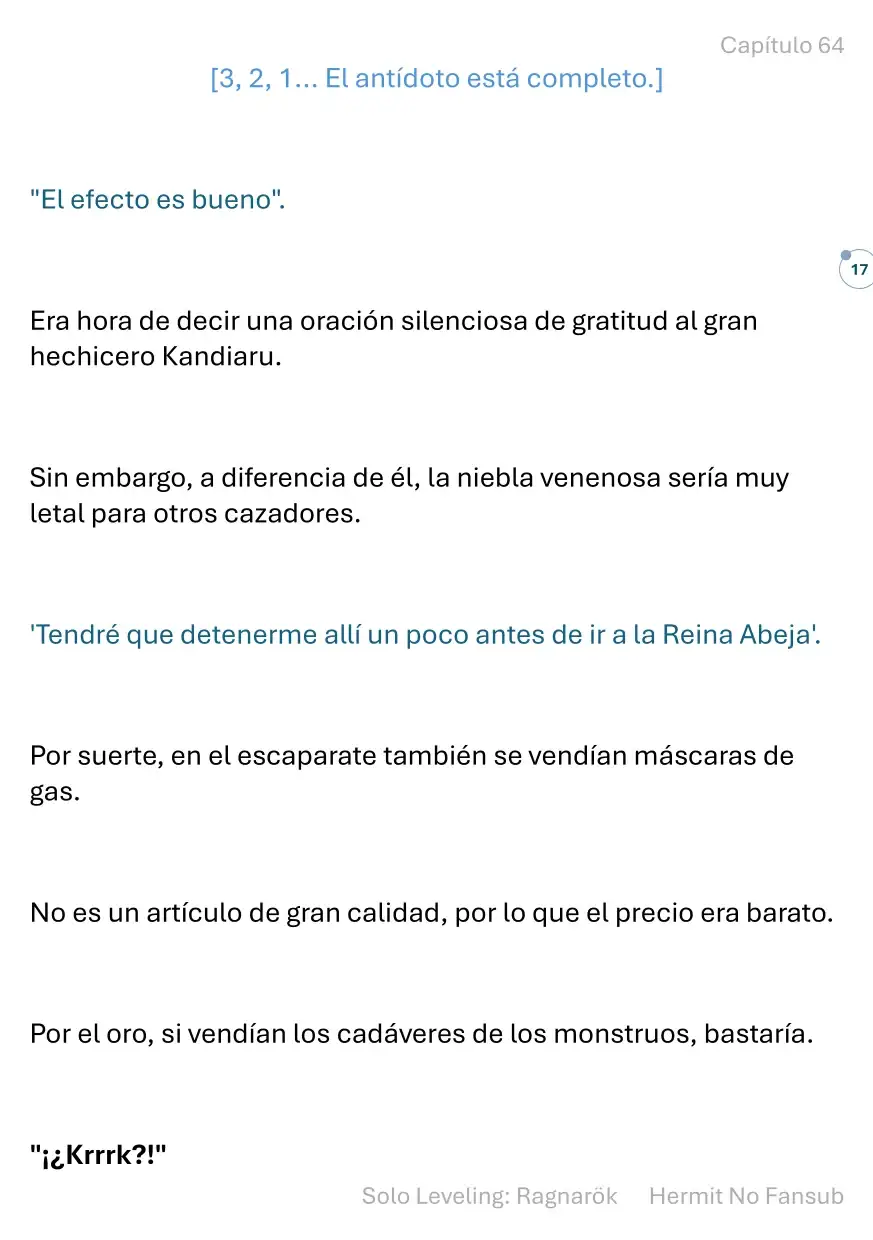 Capítulo 64

[3, 2, 1... El antídoto está completo.]

"El efecto es bueno".

17

Era hora de decir una oración silenciosa de gratitud al gran hechicero Kandiaru.

Sin embargo, a diferencia de él, la niebla venenosa sería muy letal para otros cazadores.

'Tendré que detenerme allí un poco antes de ir a la Reina Abeja'.

Por suerte, en el escaparate también se vendían máscaras de gas.

No es un artículo de gran calidad, por lo que el precio era barato.

Por el oro, si vendían los cadáveres de los monstruos, bastaría.

"¡¿Krrrk?!"

Solo Leveling: Ragnarök Hermit No Fansub